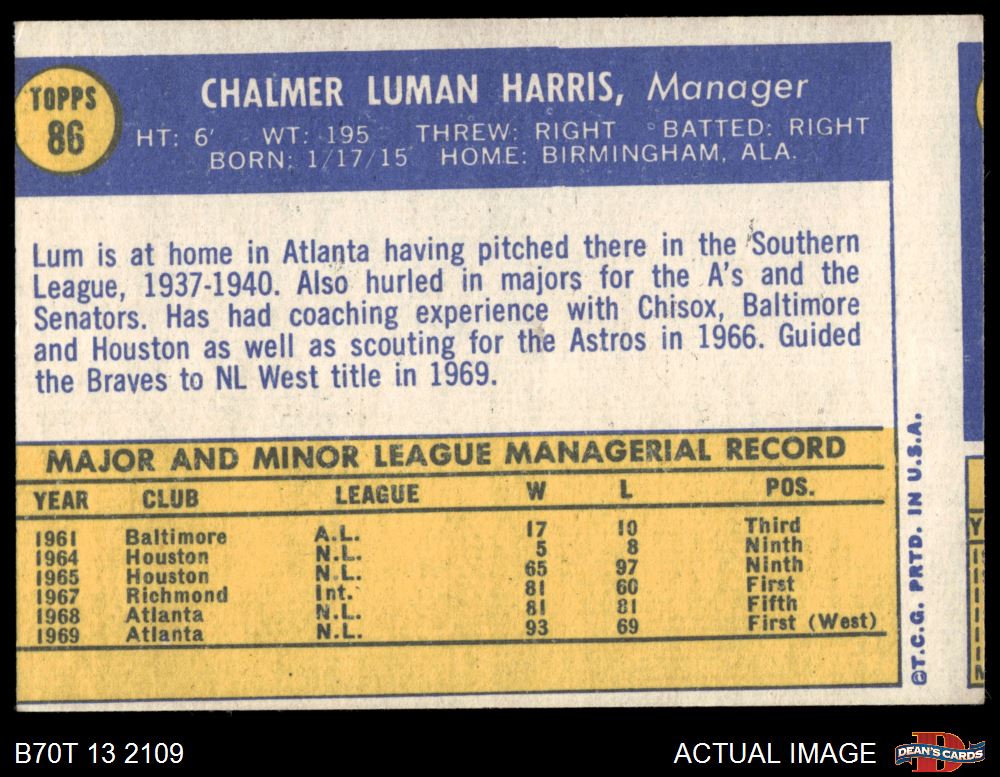 TOPPS
86

CHALMER LUMAN HARRIS, Manager

HT: 6' WT: 195 THREW: RIGHT BATTED: RIGHT
BORN: 1/17/15 HOME: BIRMINGHAM, ALA.

Lum is at home in Atlanta having pitched there in the Southern League, 1937-1940. Also hurled in majors for the A's and the Senators. Has had coaching experience with Chisox, Baltimore and Houston as well as scouting for the Astros in 1966. Guided the Braves to NL West title in 1969.

MAJOR AND MINOR LEAGUE MANAGERIAL RECORD

| YEAR | CLUB | LEAGUE | W | L | POS. |
|---|---|---|---|---|---|
| 1961 | Baltimore | A.L. | 17 | 10 | Third |
| 1964 | Houston | N.L. | 5 | 8 | Ninth |
| 1965 | Houston | N.L. | 65 | 97 | Ninth |
| 1967 | Richmond | Int. | 81 | 60 | First |
| 1968 | Atlanta | N.L. | 81 | 81 | Fifth |
| 1969 | Atlanta | N.L. | 93 | 69 | First (West) |

©T.C.G. PRTD. IN U.S.A.

B70T 13 2109

ACTUAL IMAGE

DEAN'S CARDS